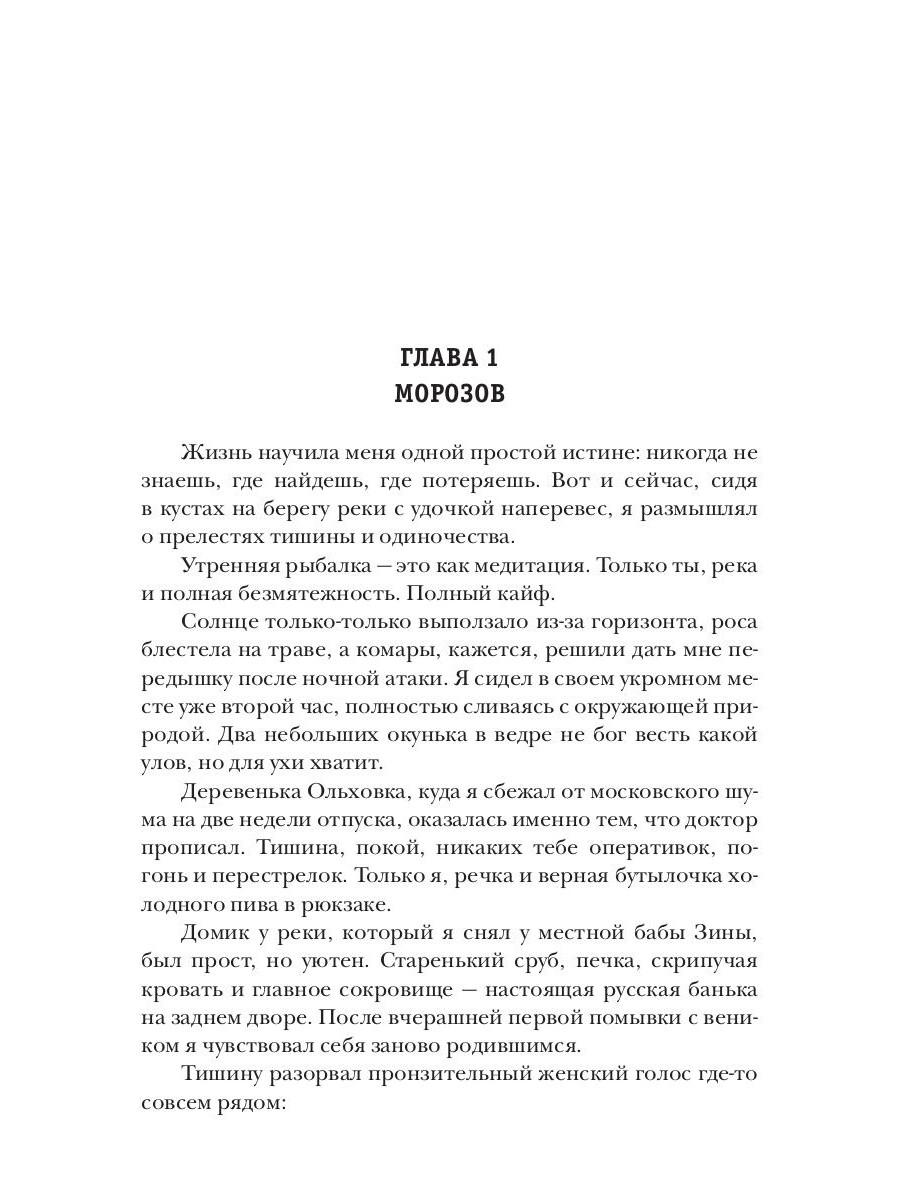 ГЛАВА 1
МОРОЗОВ

Жизнь научила меня одной простой истине: никогда не знаешь, где найдешь, где потеряешь. Вот и сейчас, сидя в кустах на берегу реки с удочкой наперевес, я размышлял о прелестях тишины и одиночества.

Утренняя рыбалка — это как медитация. Только ты, река и полная безмятежность. Полный кайф.

Солнце только-только выползало из-за горизонта, роса блестела на траве, а комары, кажется, решили дать мне передышку после ночной атаки. Я сидел в своем укромном месте уже второй час, полностью сливаясь с окружающей природой. Два небольших окунька в ведре не бог весть какой улов, но для ухи хватит.

Деревенька Ольховка, куда я сбежал от московского шума на две недели отпуска, оказалась именно тем, что доктор прописал. Тишина, покой, никаких тебе оперативок, погонь и перестрелок. Только я, речка и верная бутылочка холодного пива в рюкзаке.

Домик у реки, который я снял у местной бабы Зины, был прост, но уютен. Старенький сруб, печка, скрипучая кровать и главное сокровище — настоящая русская банька на заднем дворе. После вчерашней первой помывки с веником я чувствовал себя заново родившимся.

Тишину разорвал пронзительный женский голос где-то совсем рядом: